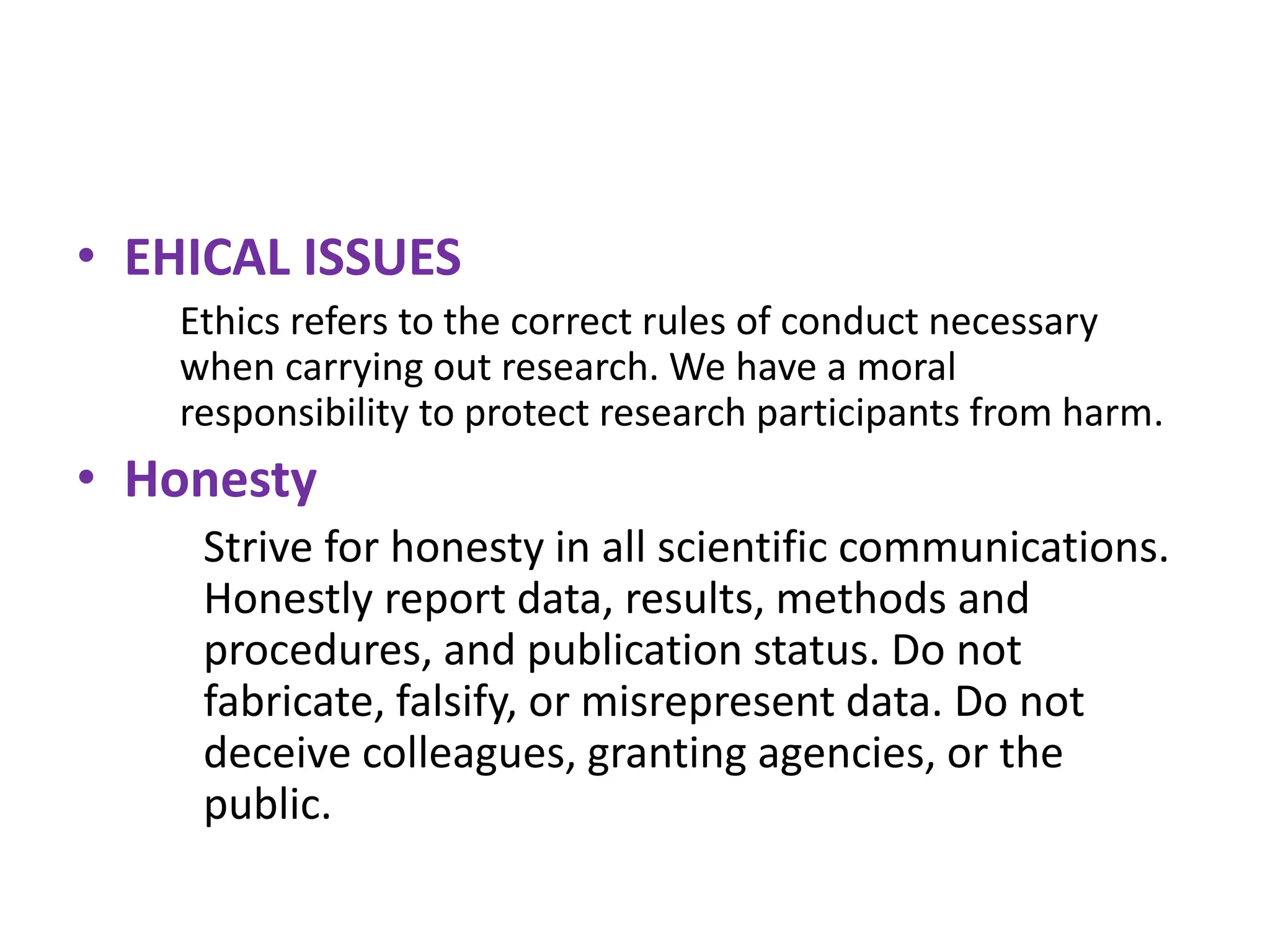 • EHICAL ISSUES

Ethics refers to the correct rules of conduct necessary when carrying out research. We have a moral responsibility to protect research participants from harm.

• Honesty

Strive for honesty in all scientific communications. Honestly report data, results, methods and procedures, and publication status. Do not fabricate, falsify, or misrepresent data. Do not deceive colleagues, granting agencies, or the public.